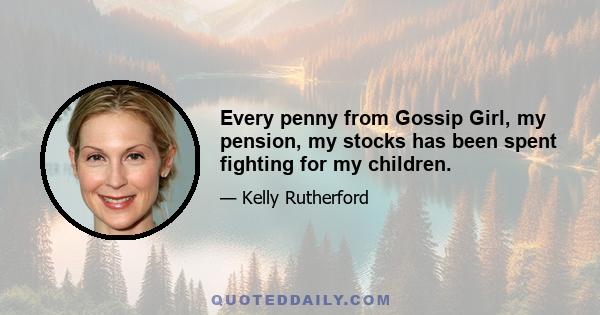 Every penny from Gossip Girl, my pension, my stocks has been spent fighting for my children.

— Kelly Rutherford

QUOTEDDAILY.COM